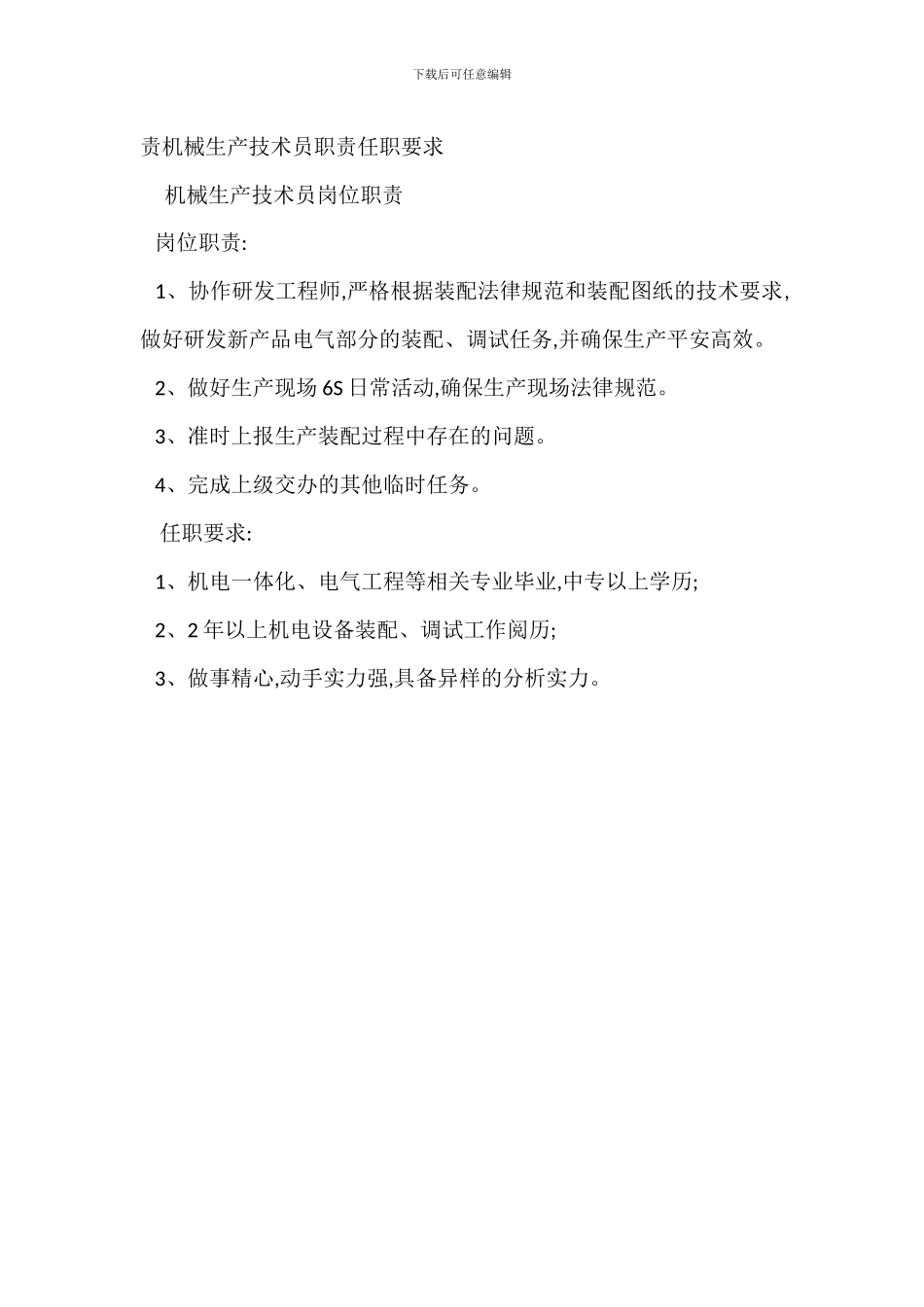 下载后可任意编辑

责机械生产技术员职责任职要求

机械生产技术员岗位职责

岗位职责:

1、协作研发工程师,严格根据装配法律规范和装配图纸的技术要求,做好研发新产品电气部分的装配、调试任务,并确保生产平安高效。

2、做好生产现场 6S 日常活动,确保生产现场法律规范。

3、准时上报生产装配过程中存在的问题。

4、完成上级交办的其他临时任务。

任职要求:

1、机电一体化、电气工程等相关专业毕业,中专以上学历;

2、2 年以上机电设备装配、调试工作阅历;

3、做事精心,动手实力强,具备异样的分析实力。